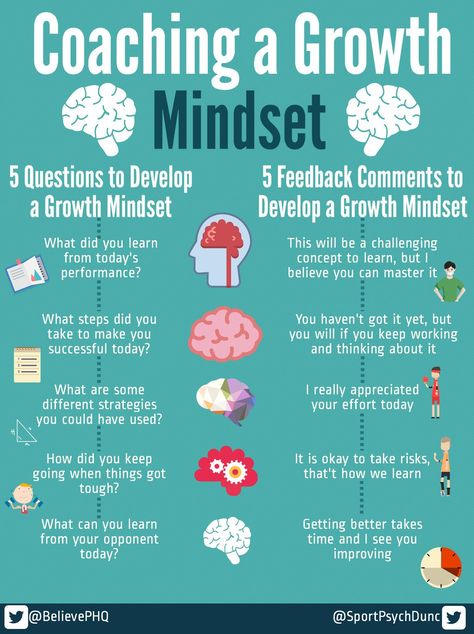 Coaching a Growth Mindset

5 Questions to Develop a Growth Mindset

What did you learn from today's performance?

What steps did you take to make you successful today?

What are some different strategies you could have used?

How did you keep going when things got tough?

What can you learn from your opponent today?

5 Feedback Comments to Develop a Growth Mindset

This will be a challenging concept to learn, but I believe you can master it

You haven't got it yet, but you will if you keep working and thinking about it

I really appreciated your effort today

It is okay to take risks, that't how we learn

Getting better takes time and I see you improving

@BelievePHQ

@SportPsychDunc